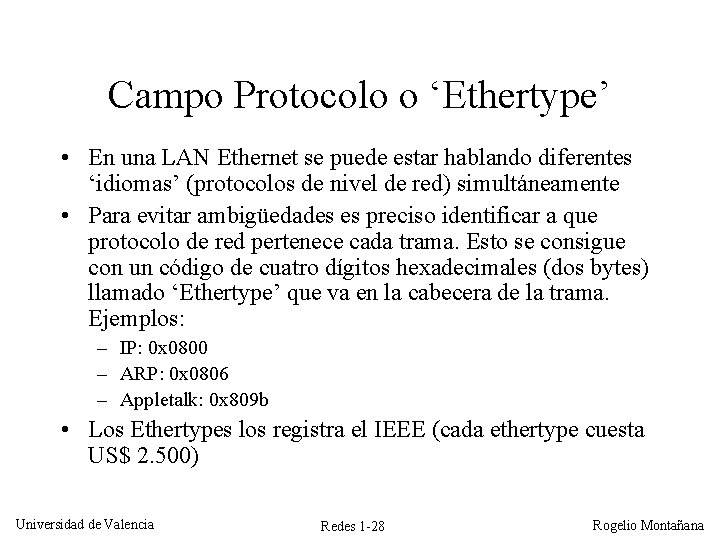 Campo Protocolo o ‘Ethertype’

• En una LAN Ethernet se puede estar hablando diferentes ‘idiomas’ (protocolos de nivel de red) simultáneamente

• Para evitar ambigüedades es preciso identificar a que protocolo de red pertenece cada trama. Esto se consigue con un código de cuatro dígitos hexadecimales (dos bytes) llamado ‘Ethertype’ que va en la cabecera de la trama. Ejemplos:
– IP: 0x0800
– ARP: 0x0806
– Appletalk: 0x809b

• Los Ethertypes los registra el IEEE (cada ethertype cuesta US$ 2.500)

Universidad de Valencia

Redes 1-28

Rogelio Montañana